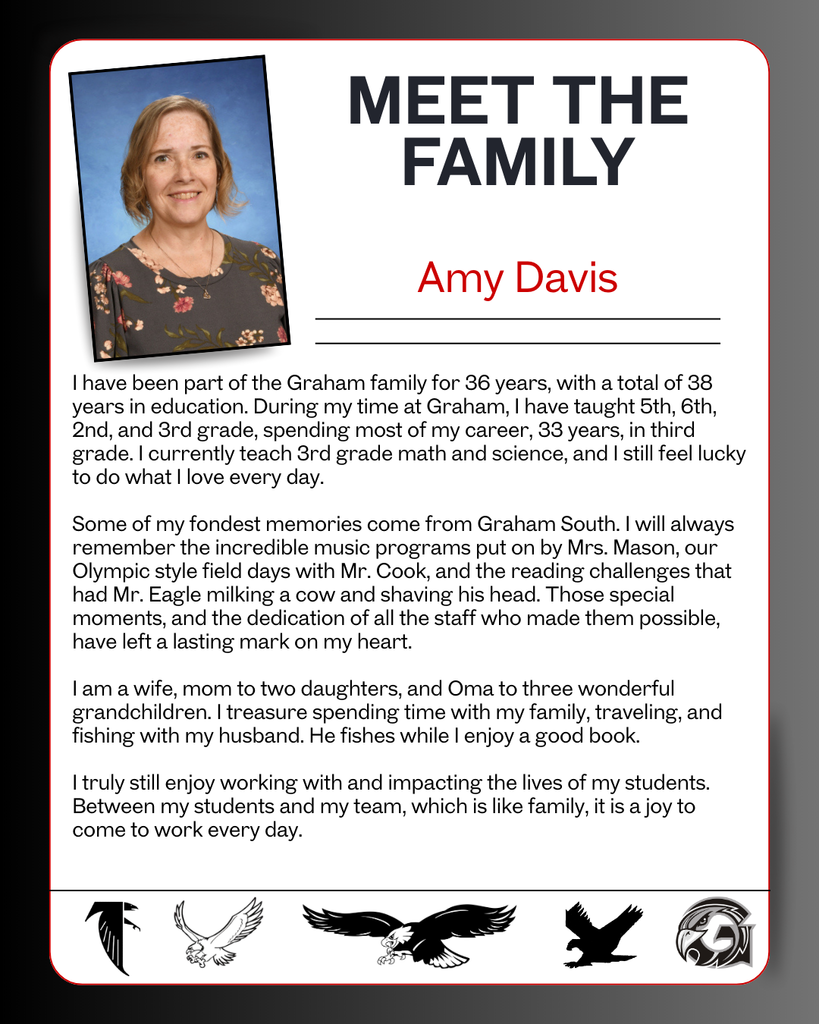 MEET THE FAMILY

Amy Davis

I have been part of the Graham family for 36 years, with a total of 38 years in education. During my time at Graham, I have taught 5th, 6th, 2nd, and 3rd grade, spending most of my career, 33 years, in third grade. I currently teach 3rd grade math and science, and I still feel lucky to do what I love every day.

Some of my fondest memories come from Graham South. I will always remember the incredible music programs put on by Mrs. Mason, our Olympic style field days with Mr. Cook, and the reading challenges that had Mr. Eagle milking a cow and shaving his head. Those special moments, and the dedication of all the staff who made them possible, have left a lasting mark on my heart.

I am a wife, mom to two daughters, and Oma to three wonderful grandchildren. I treasure spending time with my family, traveling, and fishing with my husband. He fishes while I enjoy a good book.

I truly still enjoy working with and impacting the lives of my students. Between my students and my team, which is like family, it is a joy to come to work every day.